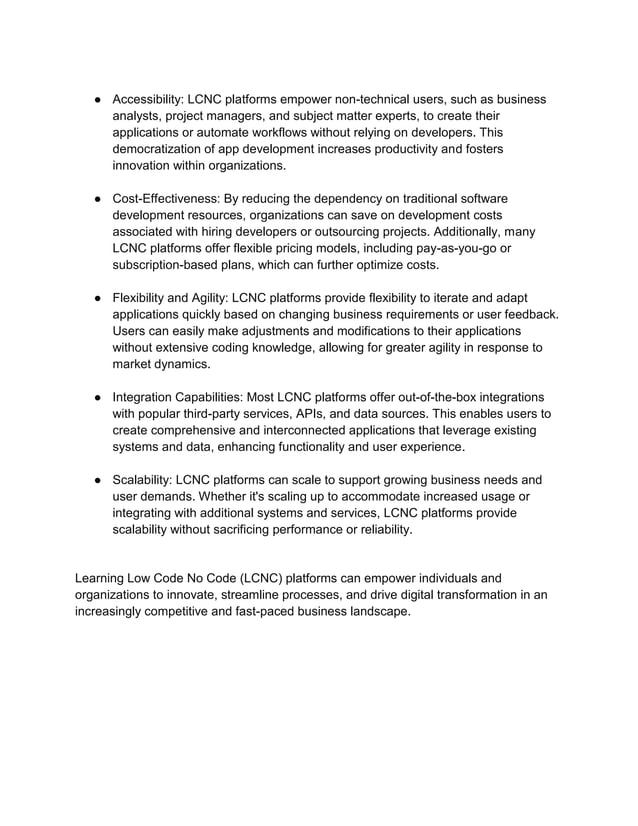 ● Accessibility: LCNC platforms empower non-technical users, such as business analysts, project managers, and subject matter experts, to create their applications or automate workflows without relying on developers. This democratization of app development increases productivity and fosters innovation within organizations.

● Cost-Effectiveness: By reducing the dependency on traditional software development resources, organizations can save on development costs associated with hiring developers or outsourcing projects. Additionally, many LCNC platforms offer flexible pricing models, including pay-as-you-go or subscription-based plans, which can further optimize costs.

● Flexibility and Agility: LCNC platforms provide flexibility to iterate and adapt applications quickly based on changing business requirements or user feedback. Users can easily make adjustments and modifications to their applications without extensive coding knowledge, allowing for greater agility in response to market dynamics.

● Integration Capabilities: Most LCNC platforms offer out-of-the-box integrations with popular third-party services, APIs, and data sources. This enables users to create comprehensive and interconnected applications that leverage existing systems and data, enhancing functionality and user experience.

● Scalability: LCNC platforms can scale to support growing business needs and user demands. Whether it's scaling up to accommodate increased usage or integrating with additional systems and services, LCNC platforms provide scalability without sacrificing performance or reliability.

Learning Low Code No Code (LCNC) platforms can empower individuals and organizations to innovate, streamline processes, and drive digital transformation in an increasingly competitive and fast-paced business landscape.